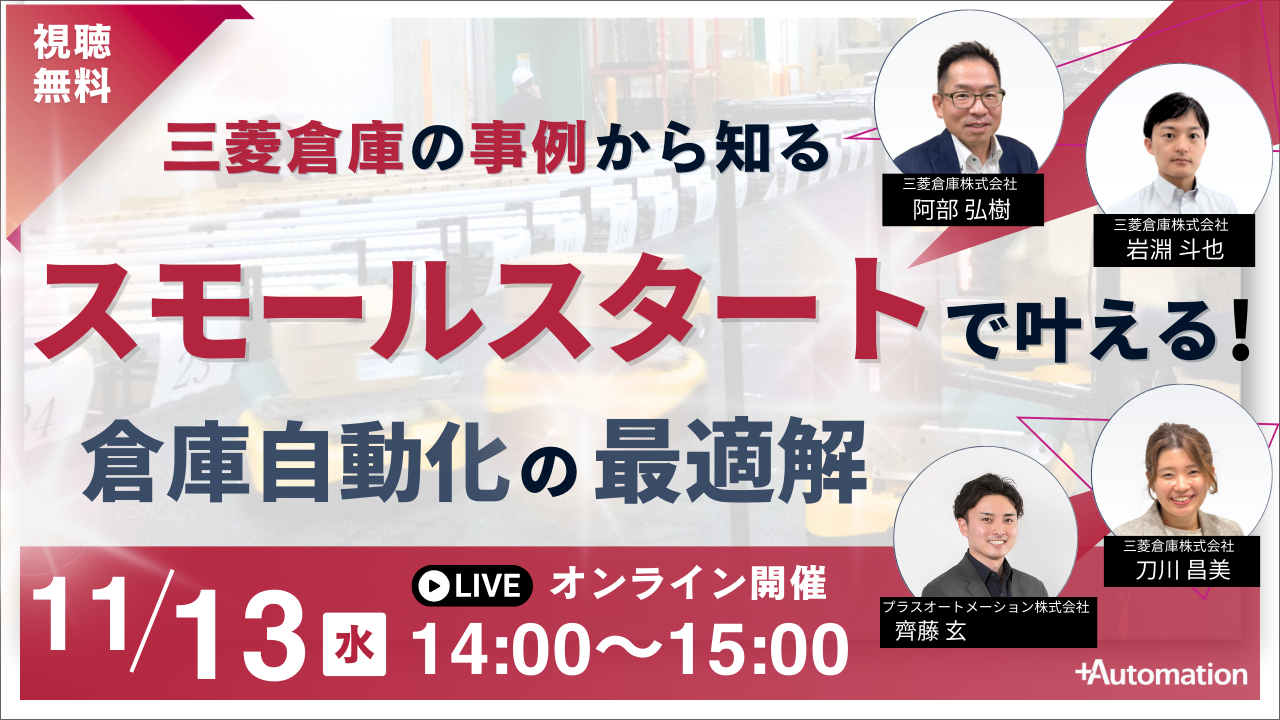 視聴無料

三菱倉庫の事例から知る

スモールスタートで叶える!

倉庫自動化の最適解

三菱倉庫株式会社
阿部 弘樹

三菱倉庫株式会社
岩淵 斗也

三菱倉庫株式会社
刀川 昌美

プラスオートメーション株式会社
齊藤 玄

11/13 水

LIVE オンライン開催

14:00〜15:00

+Automation